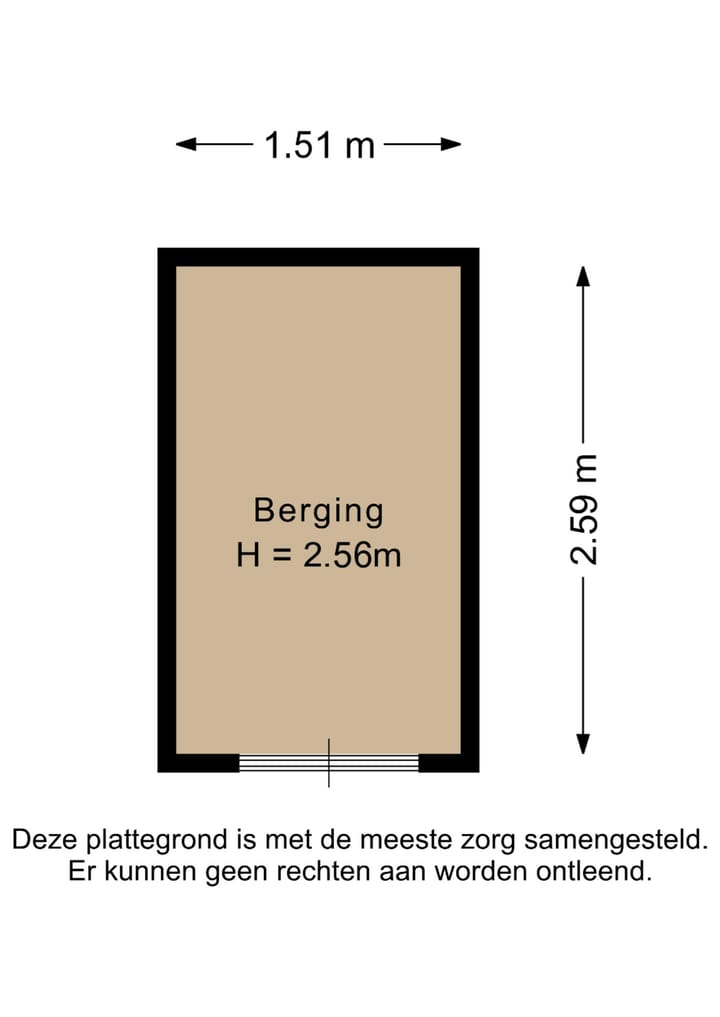 1.51 m

Berging
H = 2.56m

2.59 m

Deze plattegrond is met de meeste zorg samengesteld.
Er kunnen geen rechten aan worden ontleend.